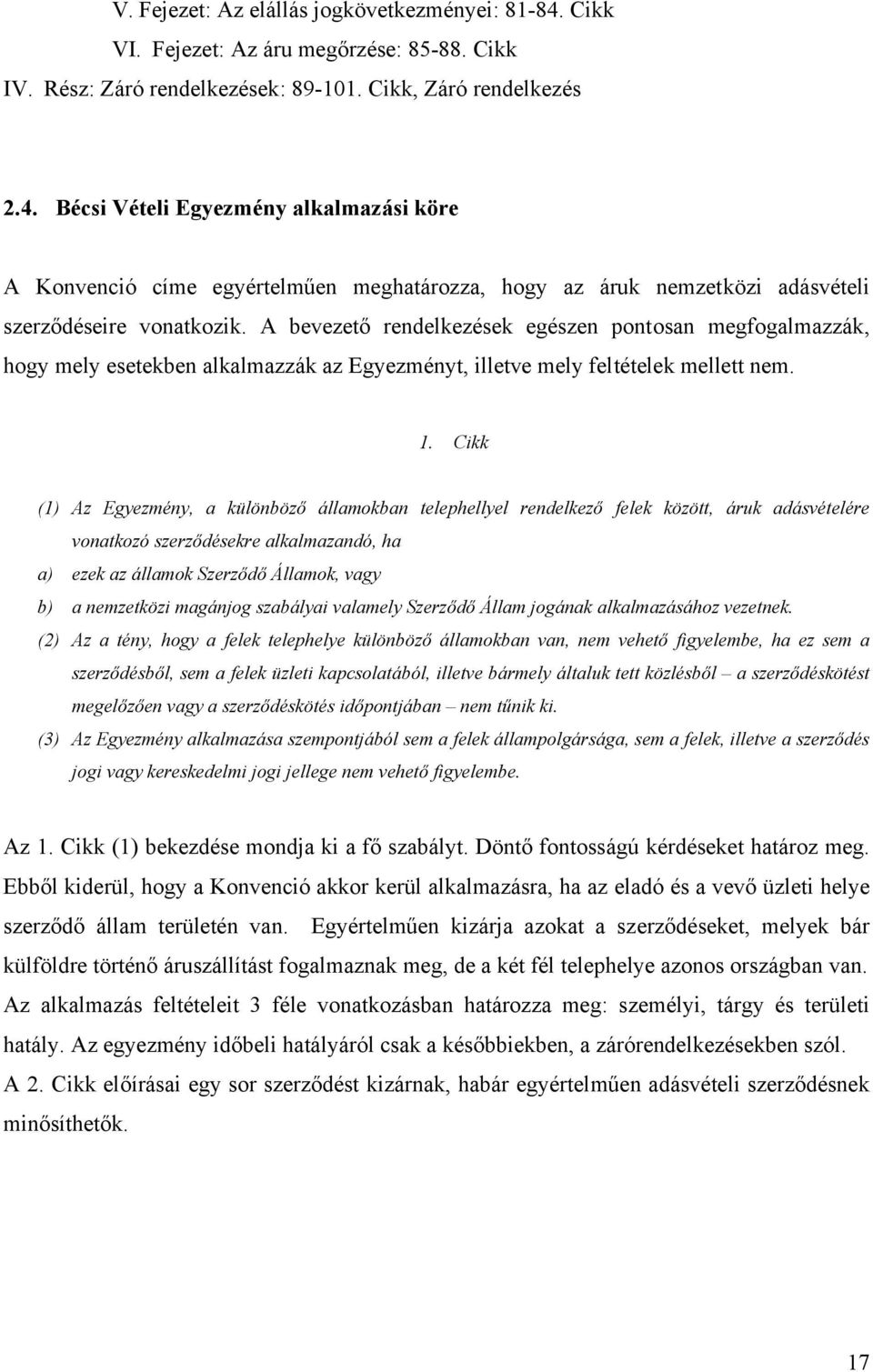 V. Fejezet: Az elállás jogkövetkezményei: 81-84. Cikk
VI. Fejezet: Az áru megőrzése: 85-88. Cikk
IV. Rész: Záró rendelkezések: 89-101. Cikk, Záró rendelkezés

2.4. Bécsi Vételi Egyezmény alkalmazási köre

A Konvenció címe egyértelműen meghatározza, hogy az áruk nemzetközi adásvételi szerződéseire vonatkozik. A bevezető rendelkezések egészen pontosan megfogalmazzák, hogy mely esetekben alkalmazzák az Egyezményt, illetve mely feltételek mellett nem.

1. Cikk

(1) Az Egyezmény, a különböző államokban telephellyel rendelkező felek között, áruk adásvételére vonatkozó szerződésekre alkalmazandó, ha
a) ezek az államok Szerződő Államok, vagy
b) a nemzetközi magánjog szabályai valamely Szerződő Állam jogának alkalmazásához vezetnek.
(2) Az a tény, hogy a felek telephelye különböző államokban van, nem vehető figyelembe, ha ez sem a szerződésből, sem a felek üzleti kapcsolatából, illetve bármely általuk tett közlésből – a szerződéskötést megelőzően vagy a szerződéskötés időpontjában – nem tűnik ki.
(3) Az Egyezmény alkalmazása szempontjából sem a felek állampolgársága, sem a felek, illetve a szerződés jogi vagy kereskedelmi jogi jellege nem vehető figyelembe.

Az 1. Cikk (1) bekezdése mondja ki a fő szabályt. Döntő fontosságú kérdéseket határoz meg. Ebből kiderül, hogy a Konvenció akkor kerül alkalmazásra, ha az eladó és a vevő üzleti helye szerződő állam területén van. Egyértelműen kizárja azokat a szerződéseket, melyek bár külföldre történő áruszállítást fogalmaznak meg, de a két fél telephelye azonos országban van. Az alkalmazás feltételeit 3 féle vonatkozásban határozza meg: személyi, tárgy és területi hatály. Az egyezmény időbeli hatályáról csak a későbbiekben, a zárórendelkezésekben szól.
A 2. Cikk előírásai egy sor szerződést kizárnak, habár egyértelműen adásvételi szerződésnek minősíthetők.

17